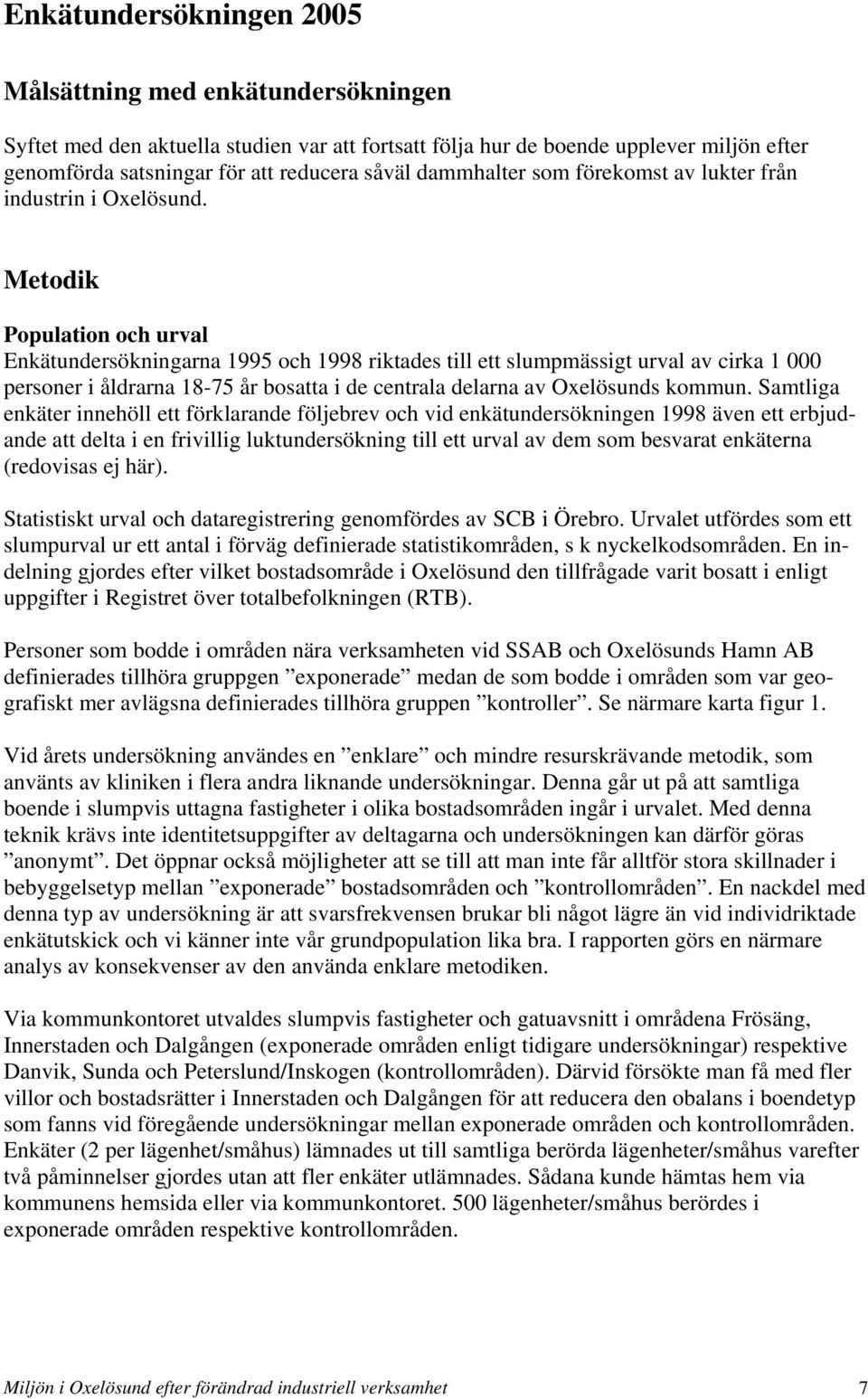 Enkätundersökningen 2005

Målsättning med enkätundersökningen

Syftet med den aktuella studien var att fortsatt följa hur de boende upplever miljön efter genomförda satsningar för att reducera såväl dammhalter som förekomst av lukter från industrin i Oxelösund.

Metodik

Population och urval
Enkätundersökningarna 1995 och 1998 riktades till ett slumpmässigt urval av cirka 1 000 personer i åldrarna 18-75 år bosatta i de centrala delarna av Oxelösunds kommun. Samtliga enkäter innehöll ett förklarande följebrev och vid enkätundersökningen 1998 även ett erbjudande att delta i en frivillig luktundersökning till ett urval av dem som besvarat enkäterna (redovisas ej här).

Statistiskt urval och dataregistrering genomfördes av SCB i Örebro. Urvalet utfördes som ett slumpurval ur ett antal i förväg definierade statistikområden, s k nyckelkodsområden. En indelning gjordes efter vilket bostadsområde i Oxelösund den tillfrågade varit bosatt i enligt uppgifter i Registret över totalbefolkningen (RTB).

Personer som bodde i områden nära verksamheten vid SSAB och Oxelösunds Hamn AB definierades tillhöra gruppgen ”exponerade” medan de som bodde i områden som var geografiskt mer avlägsna definierades tillhöra gruppen ”kontroller”. Se närmare karta figur 1.

Vid årets undersökning användes en ”enklare” och mindre resurskrävande metodik, som använts av kliniken i flera andra liknande undersökningar. Denna går ut på att samtliga boende i slumpvis uttagna fastigheter i olika bostadsområden ingår i urvalet. Med denna teknik krävs inte identitetsuppgifter av deltagarna och undersökningen kan därför göras ”anonymt”. Det öppnar också möjligheter att se till att man inte får alltför stora skillnader i bebyggelsetyp mellan ”exponerade” bostadsområden och ”kontrollområden”. En nackdel med denna typ av undersökning är att svarsfrekvensen brukar bli något lägre än vid individriktade enkätutskick och vi känner inte vår grundpopulation lika bra. I rapporten görs en närmare analys av konsekvenser av den använda enklare metodiken.

Via kommunkontoret utvaldes slumpvis fastigheter och gatuavsnitt i områdena Frösäng, Innerstaden och Dalgången (exponerade områden enligt tidigare undersökningar) respektive Danvik, Sunda och Peterslund/Inskogen (kontrollområden). Därvid försökte man få med fler villor och bostadsrätter i Innerstaden och Dalgången för att reducera den obalans i boendetyp som fanns vid föregående undersökningar mellan exponerade områden och kontrollområden. Enkäter (2 per lägenhet/småhus) lämnades ut till samtliga berörda lägenheter/småhus varefter två påminnelser gjordes utan att fler enkäter utlämnades. Sådana kunde hämtas hem via kommunens hemsida eller via kommunkontoret. 500 lägenheter/småhus berördes i exponerade områden respektive kontrollområden.

Miljön i Oxelösund efter förändrad industriell verksamhet 7